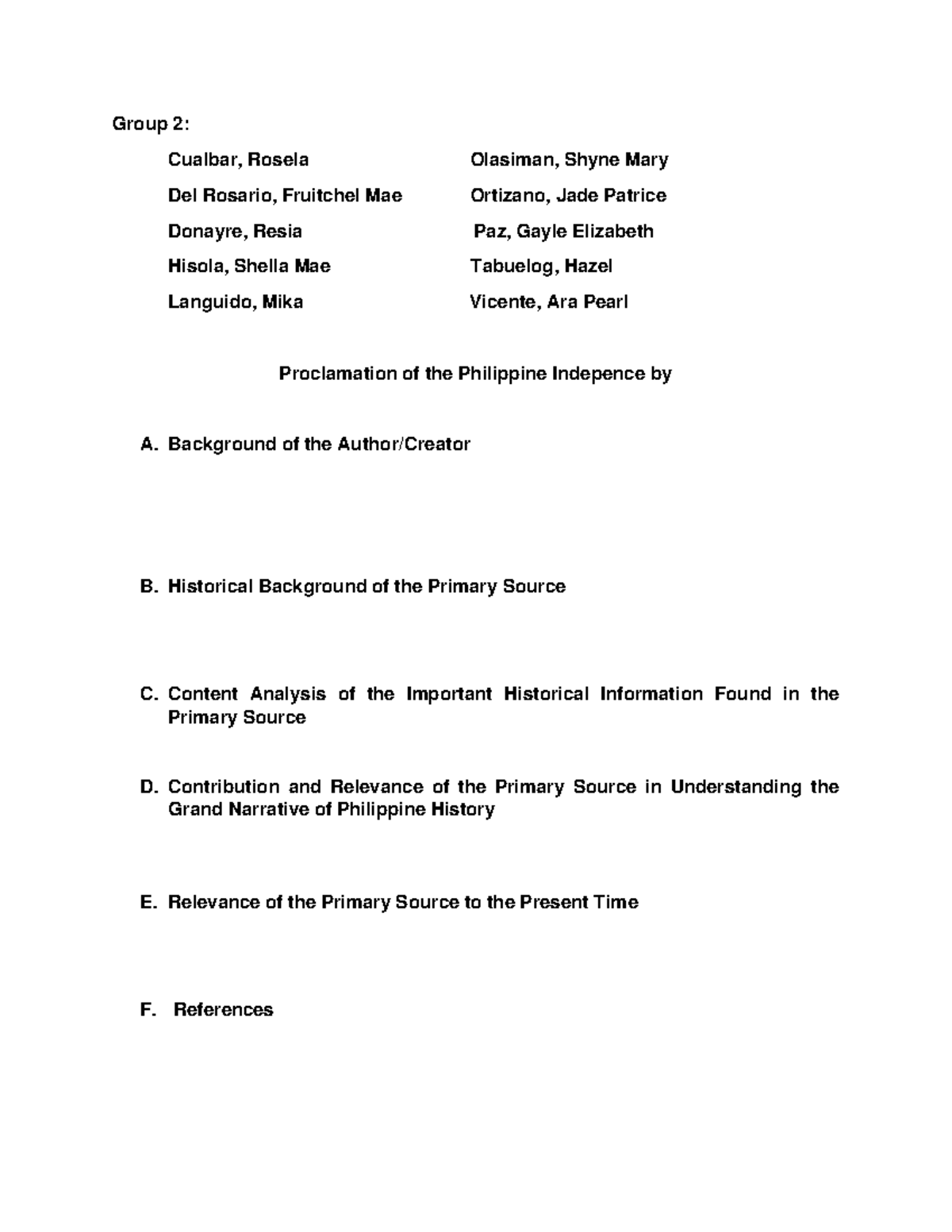 Group 2:

Cualbar, Rosela
Del Rosario, Fruitchel Mae
Donayre, Resia
Hisola, Shella Mae
Languido, Mika

Olasiman, Shyne Mary
Ortizano, Jade Patrice
Paz, Gayle Elizabeth
Tabuelog, Hazel
Vicente, Ara Pearl

Proclamation of the Philippine Indepence by

A. Background of the Author/Creator

B. Historical Background of the Primary Source

C. Content Analysis of the Important Historical Information Found in the Primary Source

D. Contribution and Relevance of the Primary Source in Understanding the Grand Narrative of Philippine History

E. Relevance of the Primary Source to the Present Time

F. References